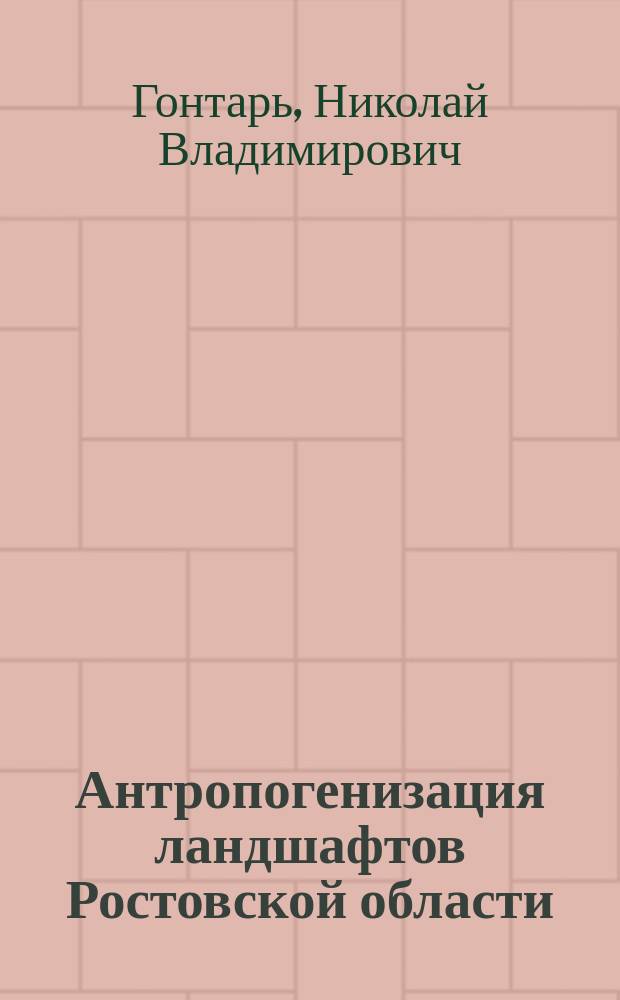 Гонтарь, Николай Владимирович

Антропогенизация ландшафтов Ростовской области